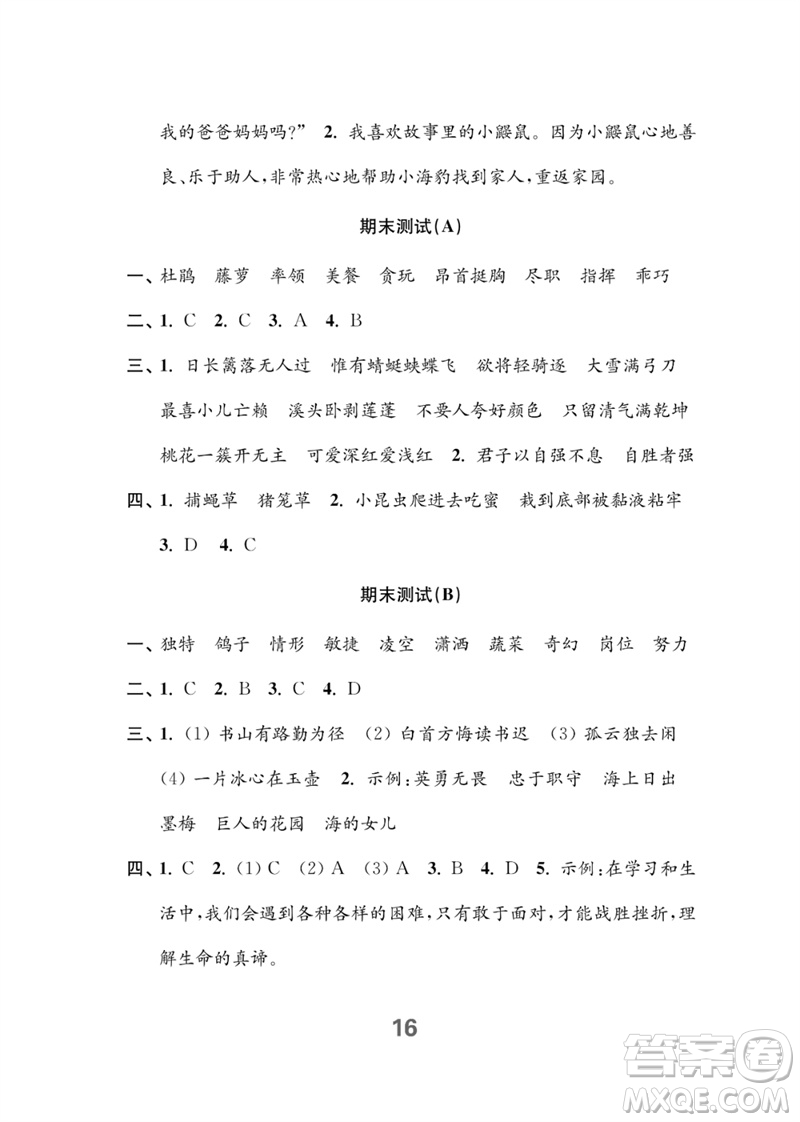 我的爸爸妈妈吗?” 2. 我喜欢故事里的小鼹鼠。因为小鼹鼠心地善良、乐于助人,非常热心地帮助小海豹找到家人,重返家园。

期末测试(A)

一、杜鹃 藤萝 率领 美餐 贪玩 昂首挺胸 尽职 指挥 乖巧

二、1. C 2. C 3. A 4. B

三、1. 日长篱落无人过 惟有蜻蜓蛱蝶飞 欲将轻骑逐 大雪满弓刀 最喜小儿亡赖 溪头卧剥莲蓬 不要人夸好颜色 只留清气满乾坤 桃花一簇开无主 可爱深红爱浅红 2. 君子以自强不息 自胜者强

四、1. 捕蝇草 猪笼草 2. 小昆虫爬进去吃蜜 栽到底部被黏液粘牢 3. D 4. C

期末测试(B)

一、独特 鸽子 情形 敏捷 凌空 潇洒 蔬菜 奇幻 岗位 努力

二、1. C 2. B 3. C 4. D

三、1. (1) 书山有路勤为径 (2) 白首方悔读书迟 (3) 孤云独去闲 (4) 一片冰心在玉壶 2. 示例:英勇无畏 忠于职守 海上日出 墨梅 巨人的花园 海的女儿

四、1. C 2. (1) C (2) A (3) A 3. B 4. D 5. 示例:在学习和生活中,我们会遇到各种各样的困难,只有敢于面对,才能战胜挫折,理解生命的真谛。

16

答案圈 MXQE.COM